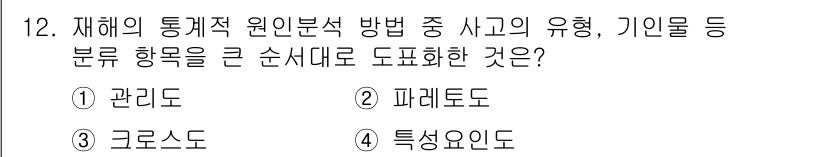 12. 재해의 통계적 원인분석 방법 중 사고의 유형, 기인물 등 분류 항목을 큰 순서대로 도표화한 것은?

① 관리도
② 파레토도
③ 크로스도
④ 특성요인도